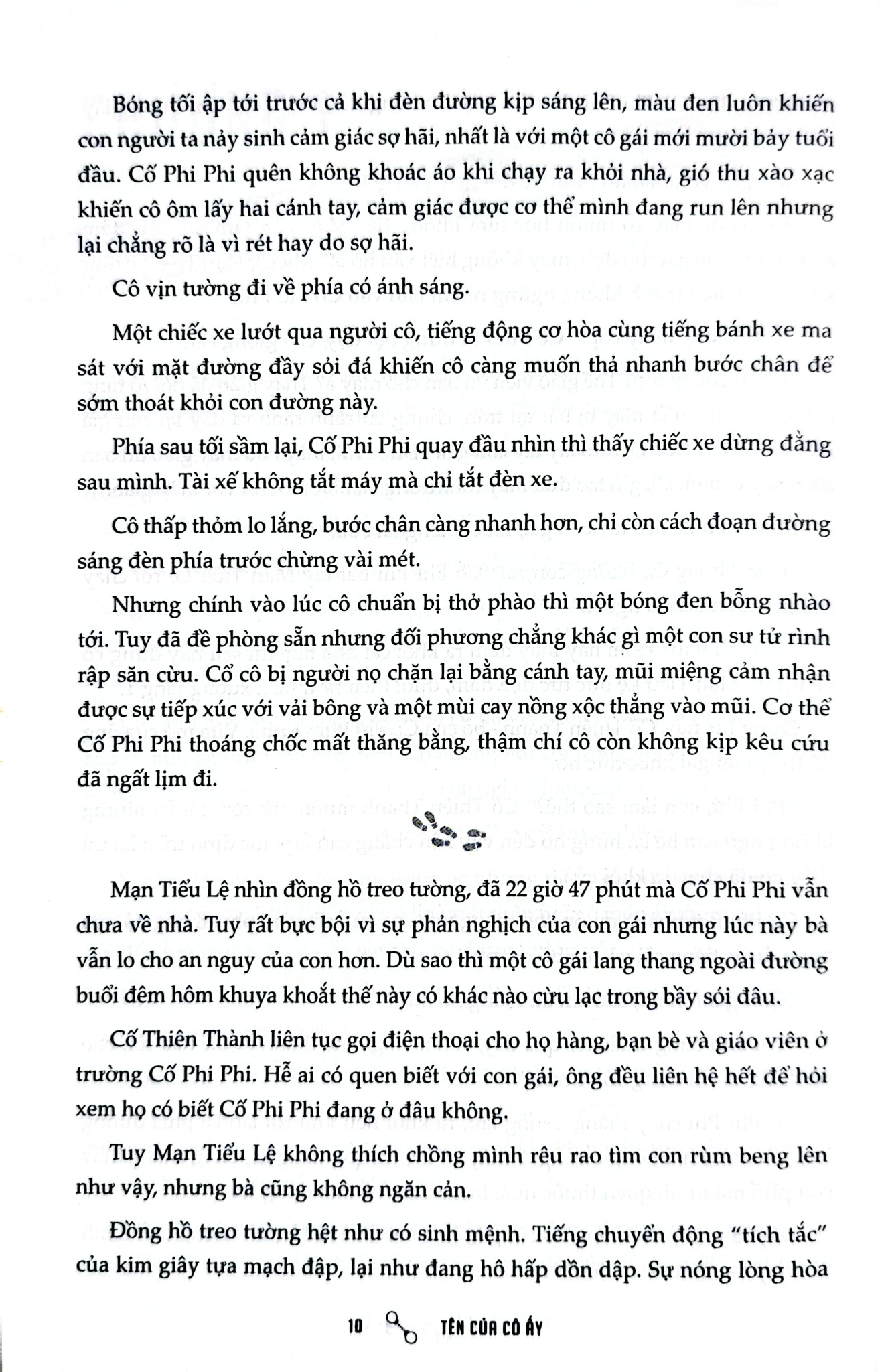 Bóng tối ập tới trước cả khi đèn đường kịp sáng lên, màu đen luôn khiến con người ta nảy sinh cảm giác sợ hãi, nhất là với một cô gái mới mười bảy tuổi đầu. Cố Phi Phi quên không khoác áo khi chạy ra khỏi nhà, gió thu xào xạc khiến cô ôm lấy hai cánh tay, cảm giác được cơ thể mình đang run lên nhưng lại chẳng rõ là vì rét hay do sợ hãi.

Cô vịn tường đi về phía có ánh sáng.

Một chiếc xe lướt qua người cô, tiếng động cơ hòa cùng tiếng bánh xe ma sát với mặt đường đầy sỏi đá khiến cô càng muốn thả nhanh bước chân để sớm thoát khỏi con đường này.

Phía sau tối sầm lại, Cố Phi Phi quay đầu nhìn thì thấy chiếc xe dừng đằng sau mình. Tài xế không tắt máy mà chỉ tắt đèn xe.

Cô thấp thỏm lo lắng, bước chân càng nhanh hơn, chỉ còn cách đoạn đường sáng đèn phía trước chừng vài mét.

Nhưng chính vào lúc cô chuẩn bị thở phào thì một bóng đen bỗng nhào tới. Tuy đã đề phòng sẵn nhưng đối phương chẳng khác gì một con sư tử rình rập săn cừu. Cổ cô bị người nọ chặn lại bằng cánh tay, mũi miệng cảm nhận được sự tiếp xúc với vải bông và một mùi cay nồng xộc thẳng vào mũi. Cơ thể Cố Phi Phi thoáng chốc mất thăng bằng, thậm chí cô còn không kịp kêu cứu đã ngất lịm đi.

Mạn Tiểu Lệ nhìn đồng hồ treo tường, đã 22 giờ 47 phút mà Cố Phi Phi vẫn chưa về nhà. Tuy rất bực bội vì sự phản nghịch của con gái nhưng lúc này bà vẫn lo cho an nguy của con hơn. Dù sao thì một cô gái lang thang ngoài đường buổi đêm hôm khuya khoắt thế này có khác nào cừu lạc trong bầy sói đâu.

Cố Thiên Thành liên tục gọi điện thoại cho họ hàng, bạn bè và giáo viên ở trường Cố Phi Phi. Hễ ai có quen biết với con gái, ông đều liên hệ hết để hỏi xem họ có biết Cố Phi Phi đang ở đâu không.

Tuy Mạn Tiểu Lệ không thích chồng mình rêu rao tìm con rùm beng lên như vậy, nhưng bà cũng không ngăn cản.

Đồng hồ treo tường hệt như có sinh mệnh. Tiếng chuyển động "tích tắc" của kim giây tựa mạch đập, lại như đang hô hấp dồn dập. Sự nóng lòng hòa

10 TÊN CỦA CÔ ẤY